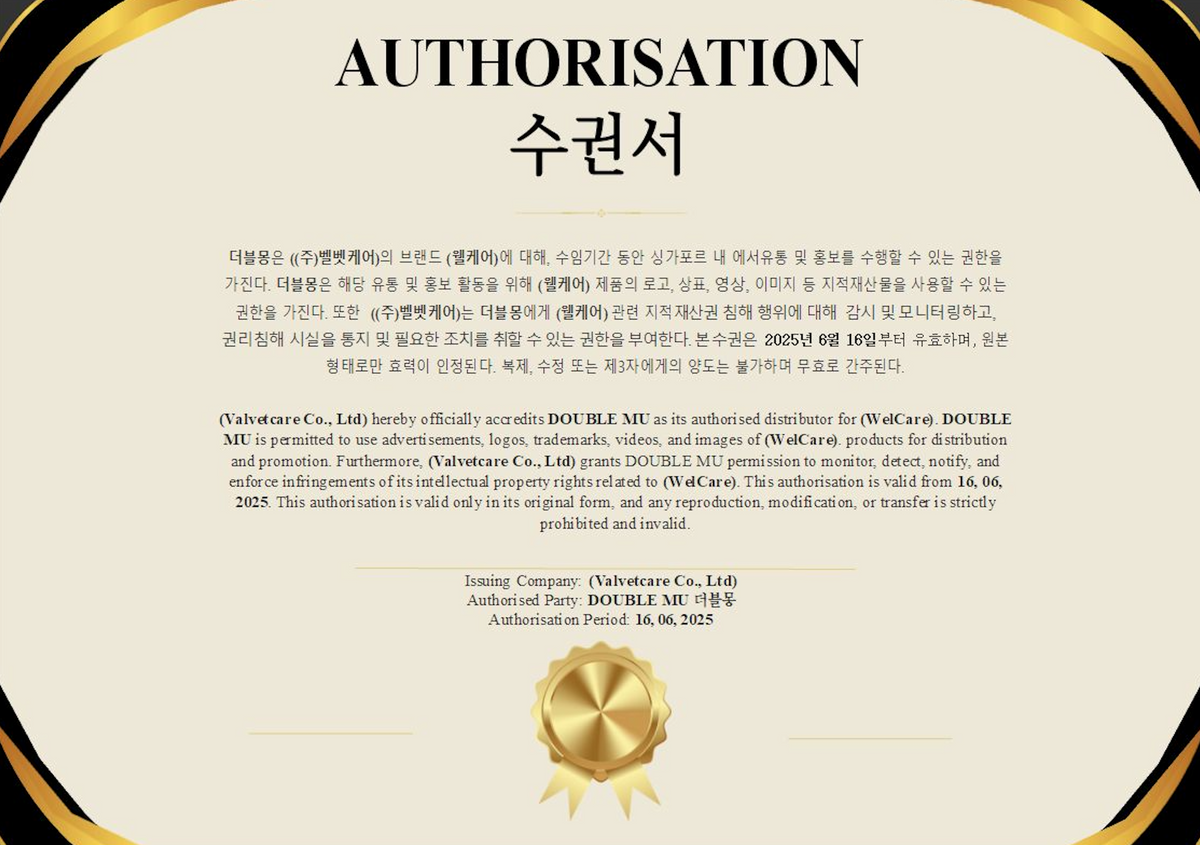 AUTHORISATION
수권서

더블몽은 ((주)벨벳케어)의 브랜드 (웰케어)에 대해, 수임기간 동안 싱가포르 내 에서유통 및 홍보를 수행할 수 있는 권한을 가진다. 더블몽은 해당 유통 및 홍보 활동을 위해 (웰케어) 제품의 로고, 상표, 영상, 이미지 등 지적재산물을 사용할 수 있는 권한을 가진다. 또한 ((주)벨벳케어)는 더블몽에게 (웰케어) 관련 지적재산권 침해 행위에 대해 감시 및 모니터링하고, 권리침해 시실을 통지 및 필요한 조치를 취할 수 있는 권한을 부여한다. 본수권은 2025년 6월 16일부터 유효하며, 원본 형태로만 효력이 인정된다. 복제, 수정 또는 제3자에게의 양도는 불가하며 무효로 간주된다.

(Valvetcare Co., Ltd) hereby officially accredits DOUBLE MU as its authorised distributor for (WelCare). DOUBLE MU is permitted to use advertisements, logos, trademarks, videos, and images of (WelCare). products for distribution and promotion. Furthermore, (Valvetcare Co., Ltd) grants DOUBLE MU permission to monitor, detect, notify, and enforce infringements of its intellectual property rights related to (WelCare). This authorisation is valid from 16, 06, 2025. This authorisation is valid only in its original form, and any reproduction, modification, or transfer is strictly prohibited and invalid.

Issuing Company: (Valvetcare Co., Ltd)
Authorised Party: DOUBLE MU 더블몽
Authorisation Period: 16, 06, 2025